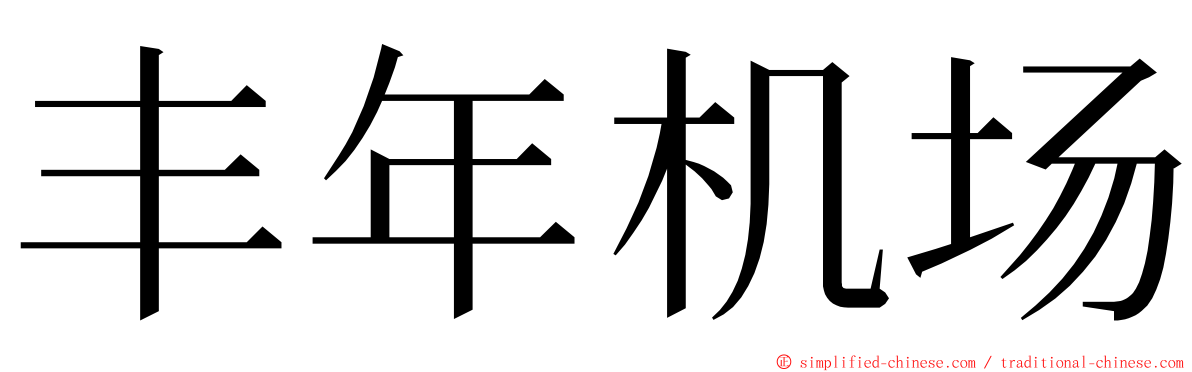 丰年机场

© simplified-chinese.com / traditional-chinese.com